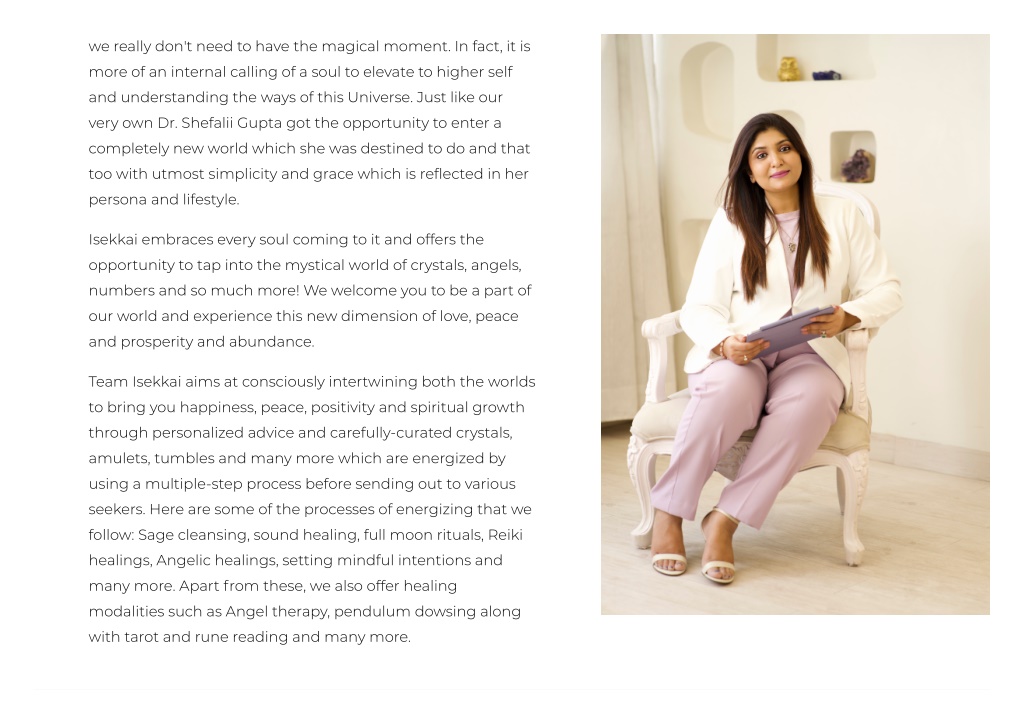 we really don't need to have the magical moment. In fact, it is more of an internal calling of a soul to elevate to higher self and understanding the ways of this Universe. Just like our very own Dr. Shefalii Gupta got the opportunity to enter a completely new world which she was destined to do and that too with utmost simplicity and grace which is reflected in her persona and lifestyle.

Isekkai embraces every soul coming to it and offers the opportunity to tap into the mystical world of crystals, angels, numbers and so much more! We welcome you to be a part of our world and experience this new dimension of love, peace and prosperity and abundance.

Team Isekkai aims at consciously intertwining both the worlds to bring you happiness, peace, positivity and spiritual growth through personalized advice and carefully-curated crystals, amulets, tumbles and many more which are energized by using a multiple-step process before sending out to various seekers. Here are some of the processes of energizing that we follow: Sage cleansing, sound healing, full moon rituals, Reiki healings, Angelic healings, setting mindful intentions and many more. Apart from these, we also offer healing modalities such as Angel therapy, pendulum dowsing along with tarot and rune reading and many more.